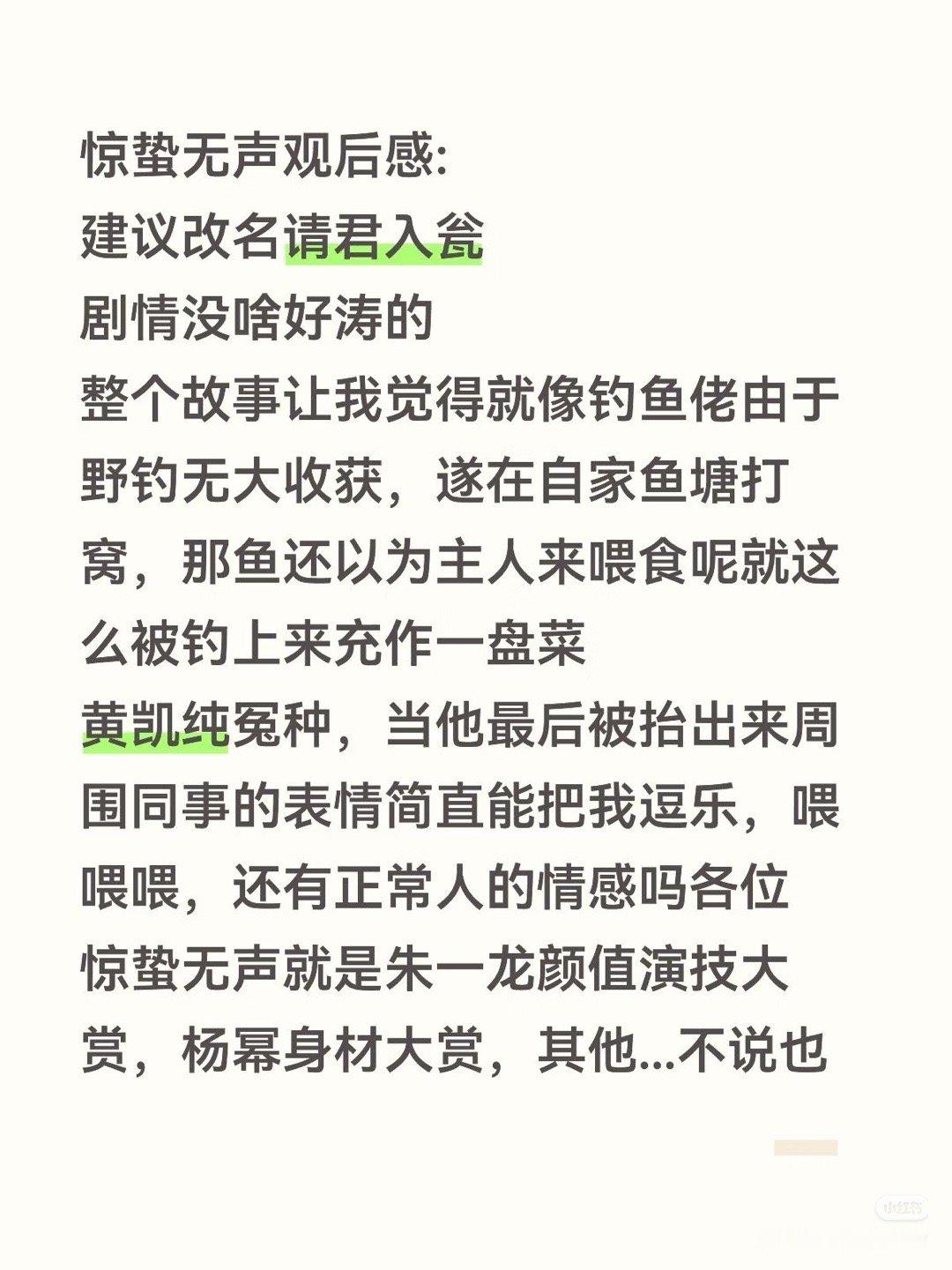 惊蛰无声观后感:
建议改名请君入瓮
剧情没啥好涛的
整个故事让我觉得就像钓鱼佬由于野钓无大收获，遂在自家鱼塘打窝，那鱼还以为主人来喂食呢就这么被钓上来充作一盘菜
黄凯纯冤种，当他最后被抬出来周围同事的表情简直能把我逗乐，喂喂喂，还有正常人的情感吗各位
惊蛰无声就是朱一龙颜值演技大赏，杨幂身材大赏，其他...不说也

小红书